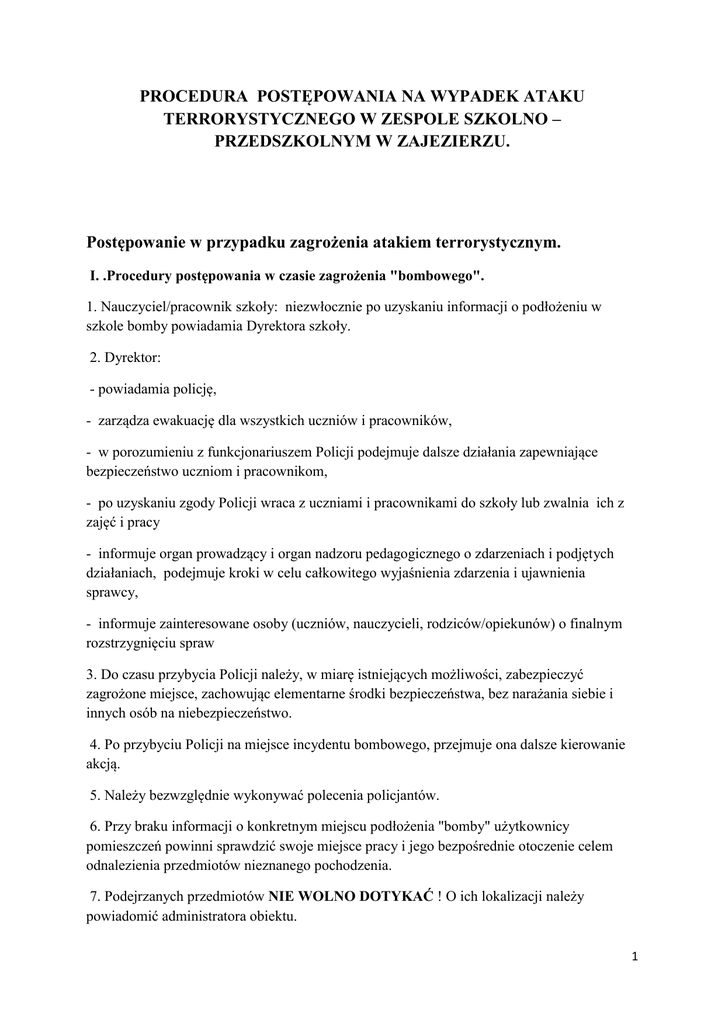 PROCEDURA POSTĘPOWANIA NA WYPADEK ATAKU TERRORYSTYCZNEGO W ZESPOLE SZKOLNO – PRZEDSZKOLNYM W ZAJEZIERZU.

Postępowanie w przypadku zagrożenia atakiem terrorystycznym.

I. .Procedury postępowania w czasie zagrożenia "bombowego".

1. Nauczyciel/pracownik szkoły: niezwłocznie po uzyskaniu informacji o podłożeniu w szkole bomby powiadamia Dyrektora szkoły.

2. Dyrektor:

- powiadamia policję,

- zarządza ewakuację dla wszystkich uczniów i pracowników,

- w porozumieniu z funkcjonariuszem Policji podejmuje dalsze działania zapewniające bezpieczeństwo uczniom i pracownikom,

- po uzyskaniu zgody Policji wraca z uczniami i pracownikami do szkoły lub zwalnia ich z zajęć i pracy

- informuje organ prowadzący i organ nadzoru pedagogicznego o zdarzeniach i podjętych działaniach, podejmuje kroki w celu całkowitego wyjaśnienia zdarzenia i ujawnienia sprawcy,

- informuje zainteresowane osoby (uczniów, nauczycieli, rodziców/opiekunów) o finalnym rozstrzygnięciu spraw

3. Do czasu przybycia Policji należy, w miarę istniejących możliwości, zabezpieczyć zagrożone miejsce, zachowując elementarne środki bezpieczeństwa, bez narażania siebie i innych osób na niebezpieczeństwo.

4. Po przybyciu Policji na miejsce incydentu bombowego, przejmuje ona dalsze kierowanie akcją.

5. Należy bezwzględnie wykonywać polecenia policjantów.

6. Przy braku informacji o konkretnym miejscu podłożenia "bomby" użytkownicy pomieszczeń powinni sprawdzić swoje miejsce pracy i jego bezpośrednie otoczenie celem odnalezienia przedmiotów nieznanego pochodzenia.

7. Podejrzanych przedmiotów NIE WOLNO DOTYKAĆ ! O ich lokalizacji należy powiadomić administratora obiektu.

1